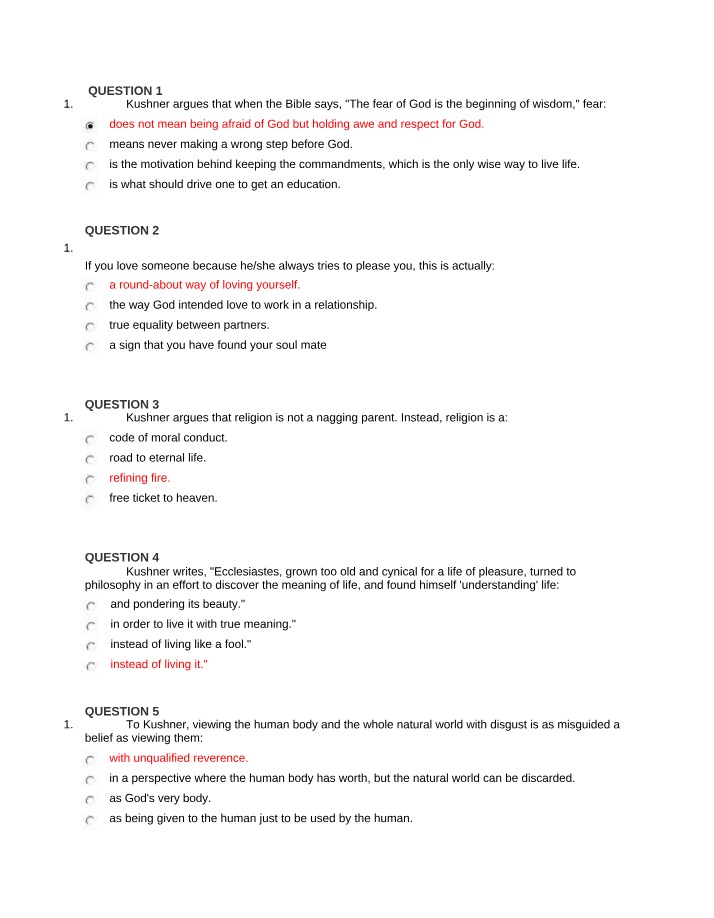 QUESTION 1

1. Kushner argues that when the Bible says, "The fear of God is the beginning of wisdom," fear:

does not mean being afraid of God but holding awe and respect for God.
means never making a wrong step before God.
is the motivation behind keeping the commandments, which is the only wise way to live life.
is what should drive one to get an education.

QUESTION 2

1.

If you love someone because he/she always tries to please you, this is actually:

a round-about way of loving yourself.
the way God intended love to work in a relationship.
true equality between partners.
a sign that you have found your soul mate

QUESTION 3

1. Kushner argues that religion is not a nagging parent. Instead, religion is a:

code of moral conduct.
road to eternal life.
refining fire.
free ticket to heaven.

QUESTION 4

Kushner writes, "Ecclesiastes, grown too old and cynical for a life of pleasure, turned to philosophy in an effort to discover the meaning of life, and found himself 'understanding' life:

and pondering its beauty."
in order to live it with true meaning."
instead of living like a fool."
instead of living it."

QUESTION 5

1. To Kushner, viewing the human body and the whole natural world with disgust is as misguided a belief as viewing them:

with unqualified reverence.
in a perspective where the human body has worth, but the natural world can be discarded.
as God's very body.
as being given to the human just to be used by the human.